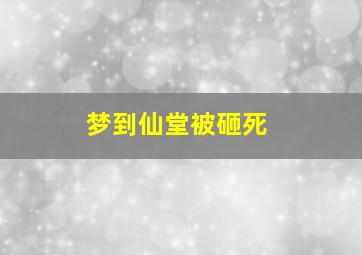 梦到仙堂被砸死